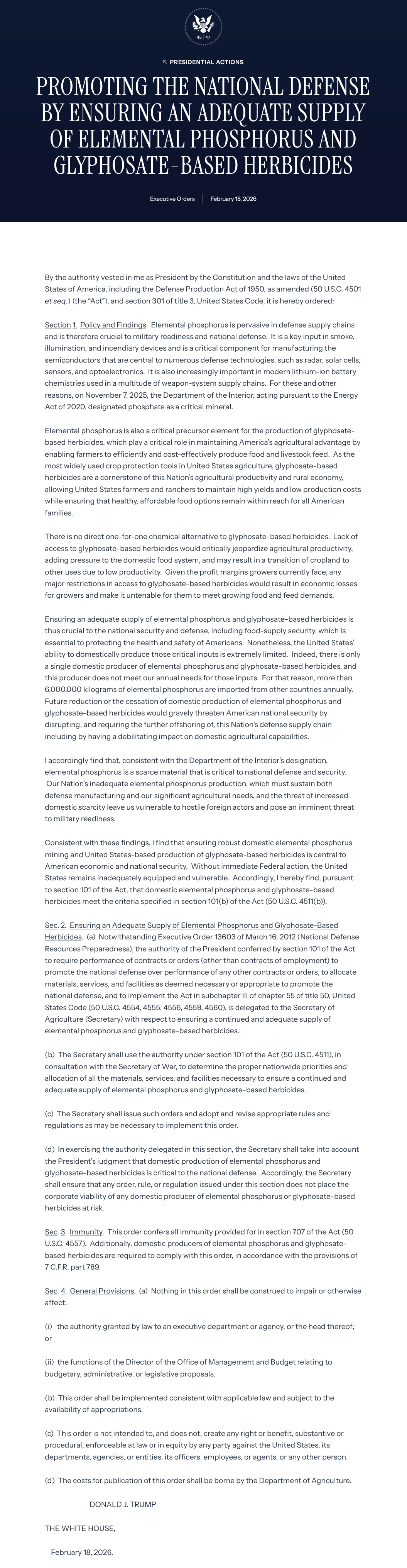 45 47

PRESIDENTIAL ACTIONS

PROMOTING THE NATIONAL DEFENSE BY ENSURING AN ADEQUATE SUPPLY OF ELEMENTAL PHOSPHORUS AND GLYPHOSATE-BASED HERBICIDES

Executive Orders | February 18, 2026

By the authority vested in me as President by the Constitution and the laws of the United States of America, including the Defense Production Act of 1950, as amended (50 U.S.C. 4501 et seq.) (the "Act"), and section 301 of title 3, United States Code, it is hereby ordered:

Section 1. Policy and Findings. Elemental phosphorus is pervasive in defense supply chains and is therefore crucial to military readiness and national defense. It is a key input in smoke, illumination, and incendiary devices and is a critical component for manufacturing the semiconductors that are central to numerous defense technologies, such as radar, solar cells, sensors, and optoelectronics. It is also increasingly important in modern lithium-ion battery chemistries used in a multitude of weapon-system supply chains. For these and other reasons, on November 7, 2025, the Department of the Interior, acting pursuant to the Energy Act of 2020, designated phosphate as a critical mineral.

Elemental phosphorus is also a critical precursor element for the production of glyphosate-based herbicides, which play a critical role in maintaining America's agricultural advantage by enabling farmers to efficiently and cost-effectively produce food and livestock feed. As the most widely used crop protection tools in United States agriculture, glyphosate-based herbicides are a cornerstone of this Nation's agricultural productivity and rural economy, allowing United States farmers and ranchers to maintain high yields and low production costs while ensuring that healthy, affordable food options remain within reach for all American families.

There is no direct one-for-one chemical alternative to glyphosate-based herbicides. Lack of access to glyphosate-based herbicides would critically jeopardize agricultural productivity, adding pressure to the domestic food system, and may result in a transition of cropland to other uses due to low productivity. Given the profit margins growers currently face, any major restrictions in access to glyphosate-based herbicides would result in economic losses for growers and make it untenable for them to meet growing food and feed demands.

Ensuring an adequate supply of elemental phosphorus and glyphosate-based herbicides is thus crucial to the national security and defense, including food-supply security, which is essential to protecting the health and safety of Americans. Nonetheless, the United States' ability to domestically produce those critical inputs is extremely limited. Indeed, there is only a single domestic producer of elemental phosphorus and glyphosate-based herbicides, and this producer does not meet our annual needs for those inputs. For that reason, more than 6,000,000 kilograms of elemental phosphorus are imported from other countries annually. Future reduction or the cessation of domestic production of elemental phosphorus and glyphosate-based herbicides would gravely threaten American national security by disrupting, and requiring the further offshoring of, this Nation's defense supply chain including by having a debilitating impact on domestic agricultural capabilities.

I accordingly find that, consistent with the Department of the Interior's designation, elemental phosphorus is a scarce material that is critical to national defense and security. Our Nation's inadequate elemental phosphorus production, which must sustain both defense manufacturing and our significant agricultural needs, and the threat of increased domestic scarcity leave us vulnerable to hostile foreign actors and pose an imminent threat to military readiness.

Consistent with these findings, I find that ensuring robust domestic elemental phosphorus mining and United States-based production of glyphosate-based herbicides is central to American economic and national security. Without immediate Federal action, the United States remains inadequately equipped and vulnerable. Accordingly, I hereby find, pursuant to section 101 of the Act, that domestic elemental phosphorus and glyphosate-based herbicides meet the criteria specified in section 101(b) of the Act (50 U.S.C. 4511(b)).

Sec. 2. Ensuring an Adequate Supply of Elemental Phosphorus and Glyphosate-Based Herbicides. (a) Notwithstanding Executive Order 13603 of March 16, 2012 (National Defense Resources Preparedness), the authority of the President conferred by section 101 of the Act to require performance of contracts or orders (other than contracts of employment) to promote the national defense over performance of any other contracts or orders, to allocate materials, services, and facilities as deemed necessary or appropriate to promote the national defense, and to implement the Act in subchapter III of chapter 55 of title 50, United States Code (50 U.S.C. 4554, 4555, 4556, 4559, 4560), is delegated to the Secretary of Agriculture (Secretary) with respect to ensuring a continued and adequate supply of elemental phosphorus and glyphosate-based herbicides.

(b) The Secretary shall use the authority under section 101 of the Act (50 U.S.C. 4511), in consultation with the Secretary of War, to determine the proper nationwide priorities and allocation of all the materials, services, and facilities necessary to ensure a continued and adequate supply of elemental phosphorus and glyphosate-based herbicides.

(c) The Secretary shall issue such orders and adopt and revise appropriate rules and regulations as may be necessary to implement this order.

(d) In exercising the authority delegated in this section, the Secretary shall take into account the President's judgment that domestic production of elemental phosphorus and glyphosate-based herbicides is critical to the national defense. Accordingly, the Secretary shall ensure that any order, rule, or regulation issued under this section does not place the corporate viability of any domestic producer of elemental phosphorus or glyphosate-based herbicides at risk.

Sec. 3. Immunity. This order confers all immunity provided for in section 707 of the Act (50 U.S.C. 4557). Additionally, domestic producers of elemental phosphorus and glyphosate-based herbicides are required to comply with this order, in accordance with the provisions of 7 C.F.R. part 789.

Sec. 4. General Provisions. (a) Nothing in this order shall be construed to impair or otherwise affect:

(i) the authority granted by law to an executive department or agency, or the head thereof; or

(ii) the functions of the Director of the Office of Management and Budget relating to budgetary, administrative, or legislative proposals.

(b) This order shall be implemented consistent with applicable law and subject to the availability of appropriations.

(c) This order is not intended to, and does not, create any right or benefit, substantive or procedural, enforceable at law or in equity by any party against the United States, its departments, agencies, or entities, its officers, employees, or agents, or any other person.

(d) The costs for publication of this order shall be borne by the Department of Agriculture.

DONALD J. TRUMP

THE WHITE HOUSE,

February 18, 2026.